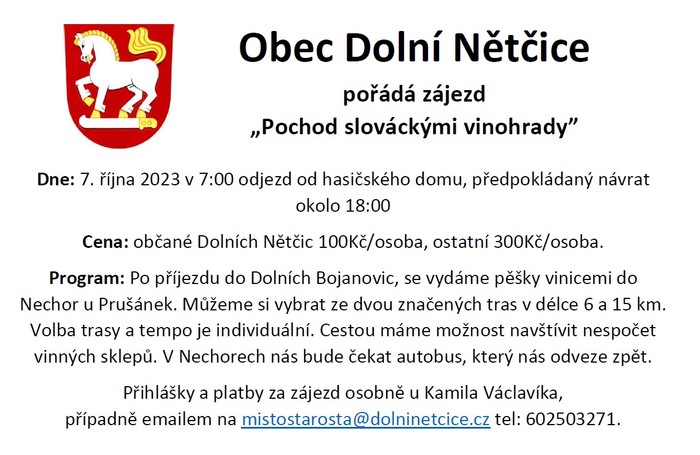 Obec Dolní Nětčice

pořádá zájezd

„Pochod slováckými vinohrady”

Dne: 7. října 2023 v 7:00 odjezd od hasičského domu, předpokládaný návrat okolo 18:00

Cena: občané Dolních Nětčic 100Kč/osoba, ostatní 300Kč/osoba.

Program: Po příjezdu do Dolních Bojanovic, se vydáme pěšky vinicemi do Nechor u Prušánek. Můžeme si vybrat ze dvou značených tras v délce 6 a 15 km. Volba trasy a tempo je individuální. Cestou máme možnost navštívit nespočet vinných sklepů. V Nechorech nás bude čekat autobus, který nás odveze zpět.

Přihlášky a platby za zájezd osobně u Kamila Václavíka, případně emailem na mistostarosta@dolninetcice.cz tel: 602503271.